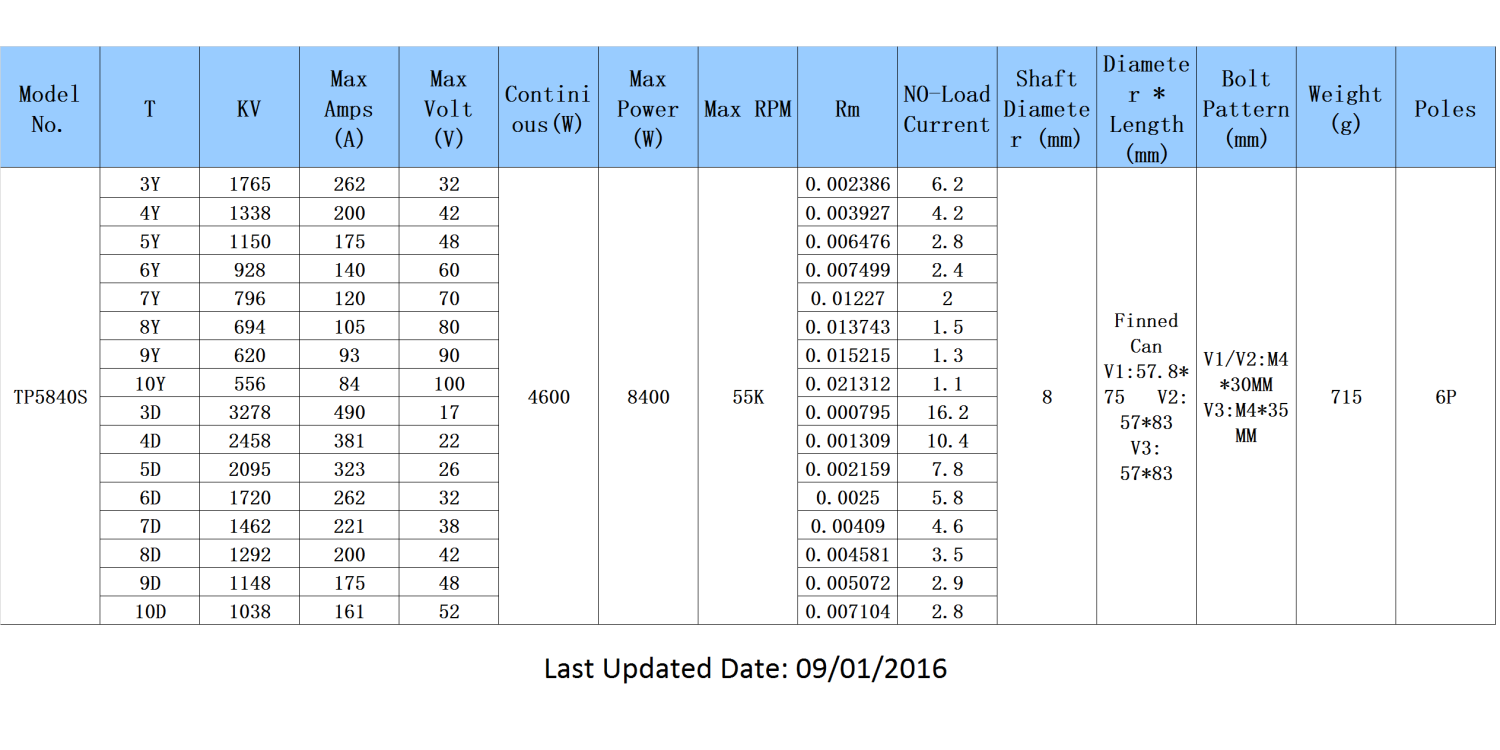 | Model No. | T | KV | Max Amps (A) | Max Volt (V) | Continious(W) | Max Power (W) | Max RPM | Rm | NO-Load Current | Shaft Diameter (mm) | Diameter * Length (mm) | Bolt Pattern (mm) | Weight (g) | Poles |
|---|---|---|---|---|---|---|---|---|---|---|---|---|---|---|
| TP5840S | 3Y | 1765 | 262 | 32 | 4600 | 8400 | 55K | 0.002386 | 6.2 | 8 | Finned Can V1:57.8*75 V2: 57*83 V3: 57*83 | V1/V2:M4*30MM V3:M4*35MM | 715 | 6P |
| | 4Y | 1338 | 200 | 42 | | | | 0.003927 | 4.2 | | | | | |
| | 5Y | 1150 | 175 | 48 | | | | 0.006476 | 2.8 | | | | | |
| | 6Y | 928 | 140 | 60 | | | | 0.007499 | 2.4 | | | | | |
| | 7Y | 796 | 120 | 70 | | | | 0.01227 | 2 | | | | | |
| | 8Y | 694 | 105 | 80 | | | | 0.013743 | 1.5 | | | | | |
| | 9Y | 620 | 93 | 90 | | | | 0.015215 | 1.3 | | | | | |
| | 10Y | 556 | 84 | 100 | | | | 0.021312 | 1.1 | | | | | |
| | 3D | 3278 | 490 | 17 | | | | 0.000795 | 16.2 | | | | | |
| | 4D | 2458 | 381 | 22 | | | | 0.001309 | 10.4 | | | | | |
| | 5D | 2095 | 323 | 26 | | | | 0.002159 | 7.8 | | | | | |
| | 6D | 1720 | 262 | 32 | | | | 0.0025 | 5.8 | | | | | |
| | 7D | 1462 | 221 | 38 | | | | 0.00409 | 4.6 | | | | | |
| | 8D | 1292 | 200 | 42 | | | | 0.004581 | 3.5 | | | | | |
| | 9D | 1148 | 175 | 48 | | | | 0.005072 | 2.9 | | | | | |
| | 10D | 1038 | 161 | 52 | | | | 0.007104 | 2.8 | | | | | |

Last Updated Date: 09/01/2016